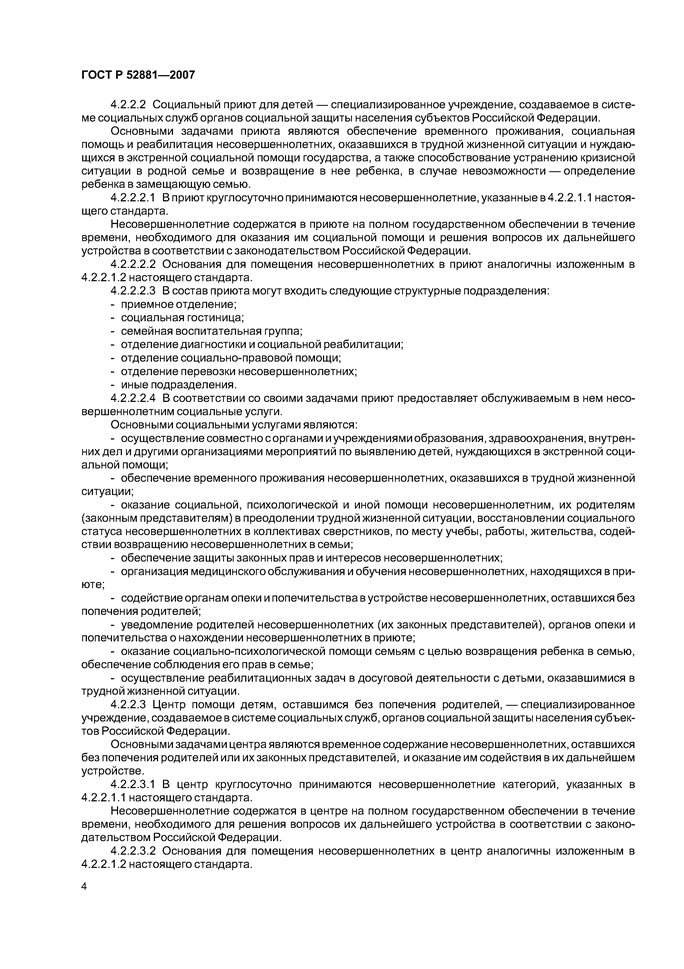 ГОСТ Р 52881—2007

4.2.2.2 Социальный приют для детей — специализированное учреждение, создаваемое в системе социальных служб органов социальной защиты населения субъектов Российской Федерации.

Основными задачами приюта являются обеспечение временного проживания, социальная помощь и реабилитация несовершеннолетних, оказавшихся в трудной жизненной ситуации и нуждающихся в экстренной социальной помощи государства, а также способствование устранению кризисной ситуации в родной семье и возвращение в нее ребенка, в случае невозможности — определение ребенка в замещающую семью.

4.2.2.2.1 В приют круглосуточно принимаются несовершеннолетние, указанные в 4.2.2.1.1 настоящего стандарта.

Несовершеннолетние содержатся в приюте на полном государственном обеспечении в течение времени, необходимого для оказания им социальной помощи и решения вопросов их дальнейшего устройства в соответствии с законодательством Российской Федерации.

4.2.2.2.2 Основания для помещения несовершеннолетних в приют аналогичны изложенным в 4.2.2.1.2 настоящего стандарта.

4.2.2.2.3 В состав приюта могут входить следующие структурные подразделения:
- приемное отделение;
- социальная гостиница;
- семейная воспитательная группа;
- отделение диагностики и социальной реабилитации;
- отделение социально-правовой помощи;
- отделение перевозки несовершеннолетних;
- иные подразделения.

4.2.2.2.4 В соответствии со своими задачами приют предоставляет обслуживаемым в нем несовершеннолетним социальные услуги.

Основными социальными услугами являются:
- осуществление совместно с органами и учреждениями образования, здравоохранения, внутренних дел и другими организациями мероприятий по выявлению детей, нуждающихся в экстренной социальной помощи;
- обеспечение временного проживания несовершеннолетних, оказавшихся в трудной жизненной ситуации;
- оказание социальной, психологической и иной помощи несовершеннолетним, их родителям (законным представителям) в преодолении трудной жизненной ситуации, восстановлении социального статуса несовершеннолетних в коллективах сверстников, по месту учебы, работы, жительства, содействии возвращению несовершеннолетних в семьи;
- обеспечение защиты законных прав и интересов несовершеннолетних;
- организация медицинского обслуживания и обучения несовершеннолетних, находящихся в приюте;
- содействие органам опеки и попечительства в устройстве несовершеннолетних, оставшихся без попечения родителей;
- уведомление родителей несовершеннолетних (их законных представителей), органов опеки и попечительства о нахождении несовершеннолетних в приюте;
- оказание социально-психологической помощи семьям с целью возвращения ребенка в семью, обеспечение соблюдения его прав в семье;
- осуществление реабилитационных задач в досуговой деятельности с детьми, оказавшимися в трудной жизненной ситуации.

4.2.2.3 Центр помощи детям, оставшимся без попечения родителей, — специализированное учреждение, создаваемое в системе социальных служб, органов социальной защиты населения субъектов Российской Федерации.

Основными задачами центра являются временное содержание несовершеннолетних, оставшихся без попечения родителей или их законных представителей, и оказание им содействия в их дальнейшем устройстве.

4.2.2.3.1 В центр круглосуточно принимаются несовершеннолетние категорий, указанных в 4.2.2.1.1 настоящего стандарта.

Несовершеннолетние содержатся в центре на полном государственном обеспечении в течение времени, необходимого для решения вопросов их дальнейшего устройства в соответствии с законодательством Российской Федерации.

4.2.2.3.2 Основания для помещения несовершеннолетних в центр аналогичны изложенным в 4.2.2.1.2 настоящего стандарта.

4